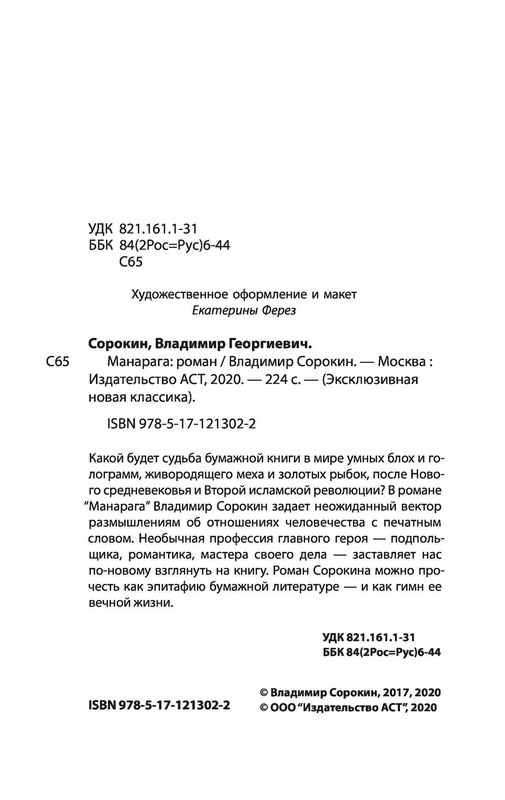 УДК 821.161.1-31
ББК 84(2Рос=Рус)6-44
С65

Художественное оформление и макет
Екатерины Ферез

Сорокин, Владимир Георгиевич.
С65 Манарага: роман / Владимир Сорокин. — Москва : Издательство АСТ, 2020. — 224 с. — (Эксклюзивная новая классика).

ISBN 978-5-17-121302-2

Какой будет судьба бумажной книги в мире умных блох и голограмм, живородящего меха и золотых рыбок, после Нового средневековья и Второй исламской революции? В романе "Манарага" Владимир Сорокин задает неожиданный вектор размышлениям об отношениях человечества с печатным словом. Необычная профессия главного героя — подпольщика, романтика, мастера своего дела — заставляет нас по-новому взглянуть на книгу. Роман Сорокина можно прочесть как эпитафию бумажной литературе — и как гимн ее вечной жизни.

УДК 821.161.1-31
ББК 84(2Рос=Рус)6-44

ISBN 978-5-17-121302-2

© Владимир Сорокин, 2017, 2020
© ООО "Издательство АСТ", 2020